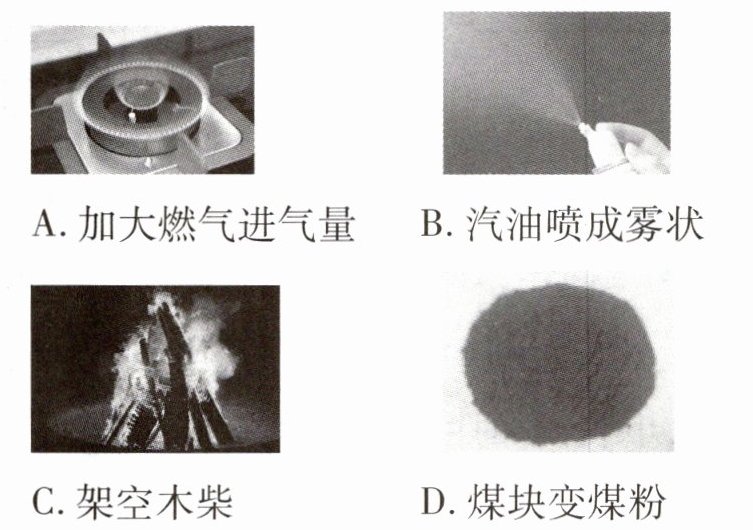 A.加大燃气进气量

B.汽油喷成雾状

C.架空木柴

D.煤块变煤粉